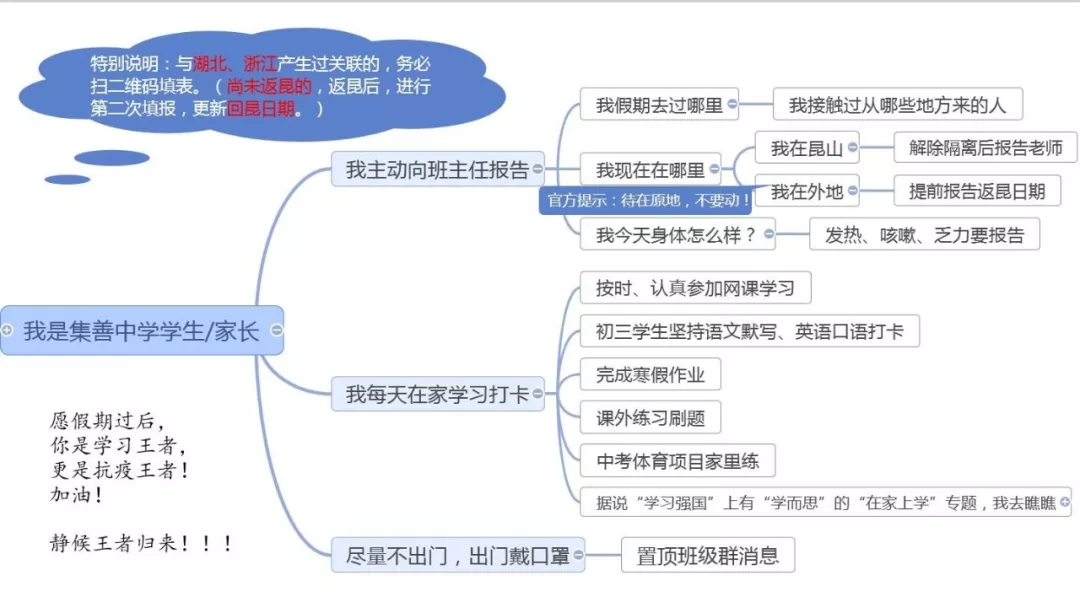 特别说明：与湖北、浙江产生过关联的，务必扫二维码填表。（尚未返昆的，返昆后，进行第二次填报，更新回昆日期。）

我是集善中学学生/家长

我主动向班主任报告

我假期去过哪里

我接触过从哪些地方来的人

我现在在哪里

我在昆山

解除隔离后报告老师

我在外地

提前报告返昆日期

官方提示：待在原地，不要动！

我今天身体怎么样？

发热、咳嗽、乏力要报告

我每天在家学习打卡

按时、认真参加网课学习

初三学生坚持语文默写、英语口语打卡

完成寒假作业

课外练习刷题

中考体育项目家里练

据说“学习强国”上有“学而思”的“在家上学”专题，我去瞧瞧

尽量不出门，出门戴口罩

置顶班级群消息

愿假期过后，
你是学习王者，
更是抗疫王者！
加油！

静候王者归来！！！